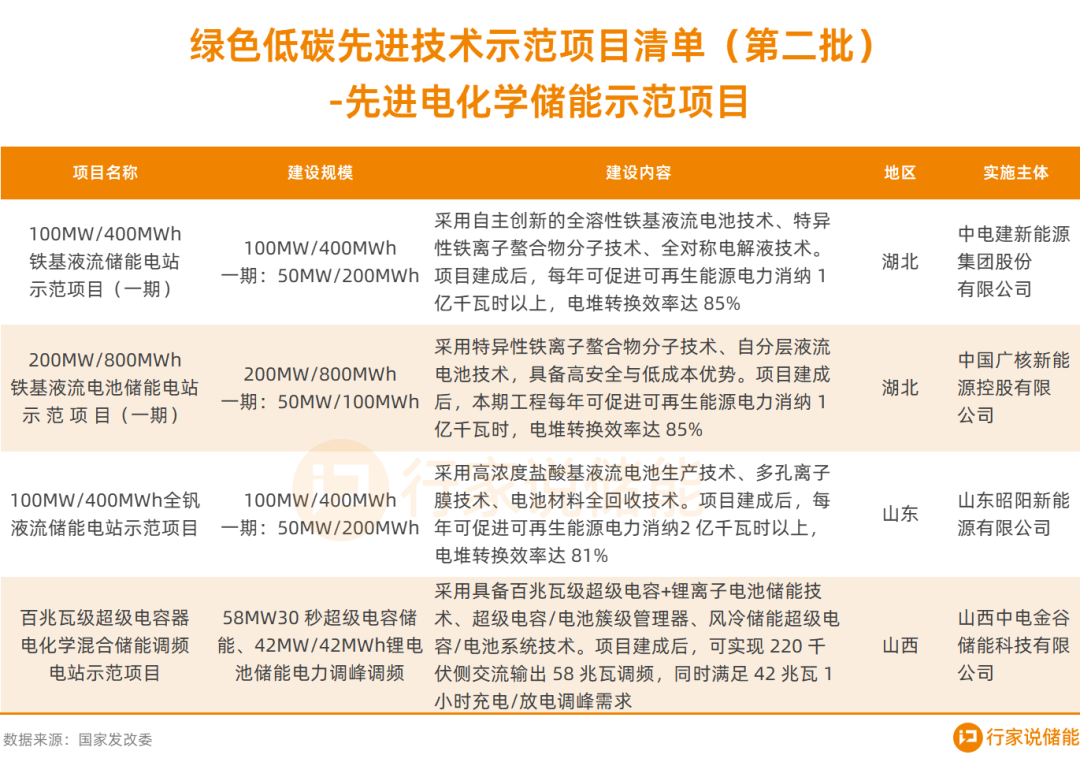 绿色低碳先进技术示范项目清单（第二批）
-先进电化学储能示范项目

| 项目名称 | 建设规模 | 建设内容 | 地区 | 实施主体 |
|---|---|---|---|---|
| 100MW/400MWh 铁基液流储能电站示范项目（一期） | 100MW/400MWh 一期：50MW/200MWh | 采用自主创新的全溶性铁基液流电池技术、特异性铁离子螯合物分子技术、全对称电解液技术。项目建成后，每年可促进可再生能源电力消纳 1 亿千瓦时以上，电堆转换效率达 85% | 湖北 | 中电建新能源集团股份有限公司 |
| 200MW/800MWh 铁基液流电池储能电站示范项目（一期） | 200MW/800MWh 一期：50MW/100MWh | 采用特异性铁离子螯合物分子技术、自分层液流电池技术，具备高安全与低成本优势。项目建成后，本期工程每年可促进可再生能源电力消纳 1 亿千瓦时，电堆转换效率达 85% | 湖北 | 中国广核新能源控股有限公司 |
| 100MW/400MWh全钒液流储能电站示范项目 | 100MW/400MWh 一期：50MW/200MWh | 采用高浓度盐酸基液流电池生产技术、多孔离子膜技术、电池材料全回收技术。项目建成后，每年可促进可再生能源电力消纳2 亿千瓦时以上，电堆转换效率达 81% | 山东 | 山东昭阳新能源有限公司 |
| 百兆瓦级超级电容器电化学混合储能调频电站示范项目 | 58MW30 秒超级电容储能、42MW/42MWh锂电池储能电力调峰调频 | 采用具备百兆瓦级超级电容+锂离子电池储能技术、超级电容/电池簇级管理器、风冷储能超级电容/电池系统技术。项目建成后，可实现 220 千伏侧交流输出 58 兆瓦调频，同时满足 42 兆瓦 1 小时充电/放电调峰需求 | 山西 | 山西中电金谷储能科技有限公司 |

数据来源：国家发改委
行家说储能